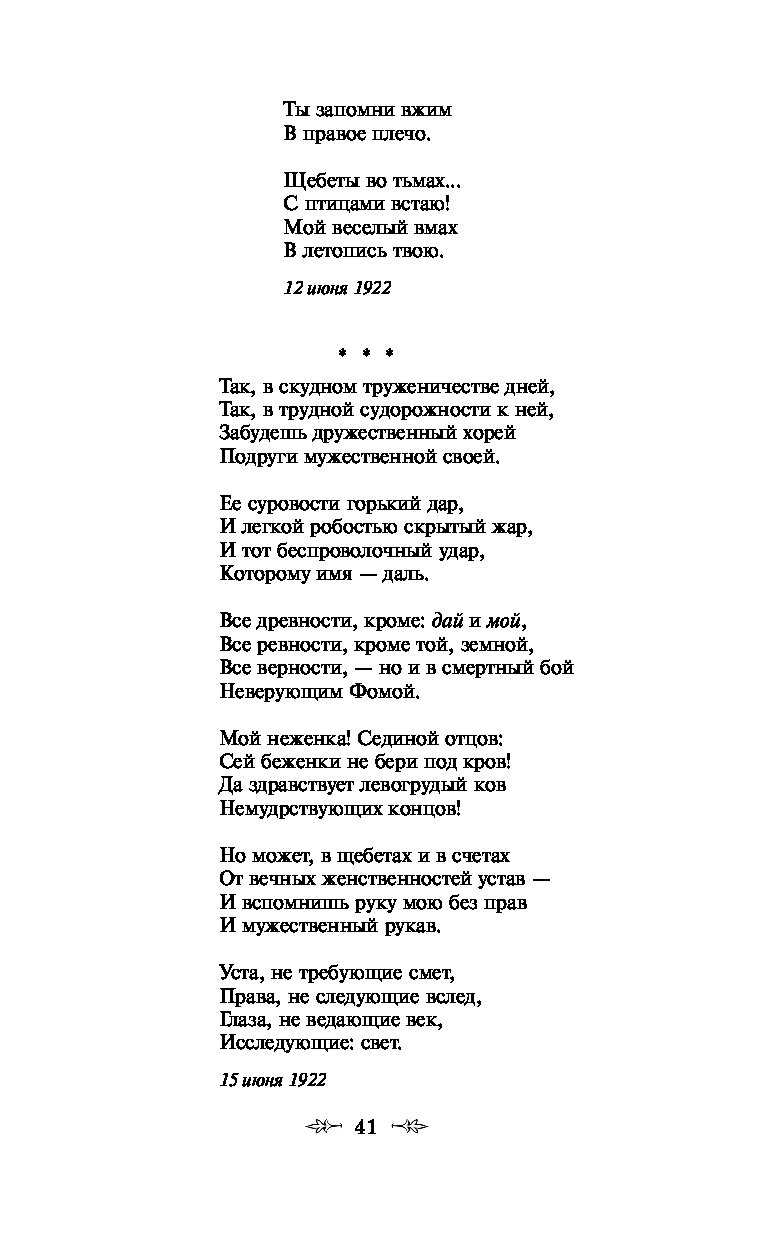 Ты запомни вжим
В правое плечо.

Щебеты во тьмах...
С птицами встаю!
Мой веселый вмах
В летопись твою.

12 июня 1922

* * *

Так, в скудном труженичестве дней,
Так, в трудной судорожности к ней,
Забудешь дружественный хорей
Подруги мужественной своей.

Ее суровости горький дар,
И легкой робостью скрытый жар,
И тот беспроволочный удар,
Которому имя — даль.

Все древности, кроме: дай и мой,
Все ревности, кроме той, земной,
Все верности, — но и в смертный бой
Неверующим Фомой.

Мой неженка! Сединой отцов:
Сей беженки не бери под кров!
Да здравствует левогрудый ков
Немудрствующих концов!

Но может, в щебетах и в счетах
От вечных женственностей устав —
И вспомнишь руку мою без прав
И мужественный рукав.

Уста, не требующие смет,
Права, не следующие вслед,
Глаза, не ведающие век,
Исследующие: свет.

15 июня 1922

41